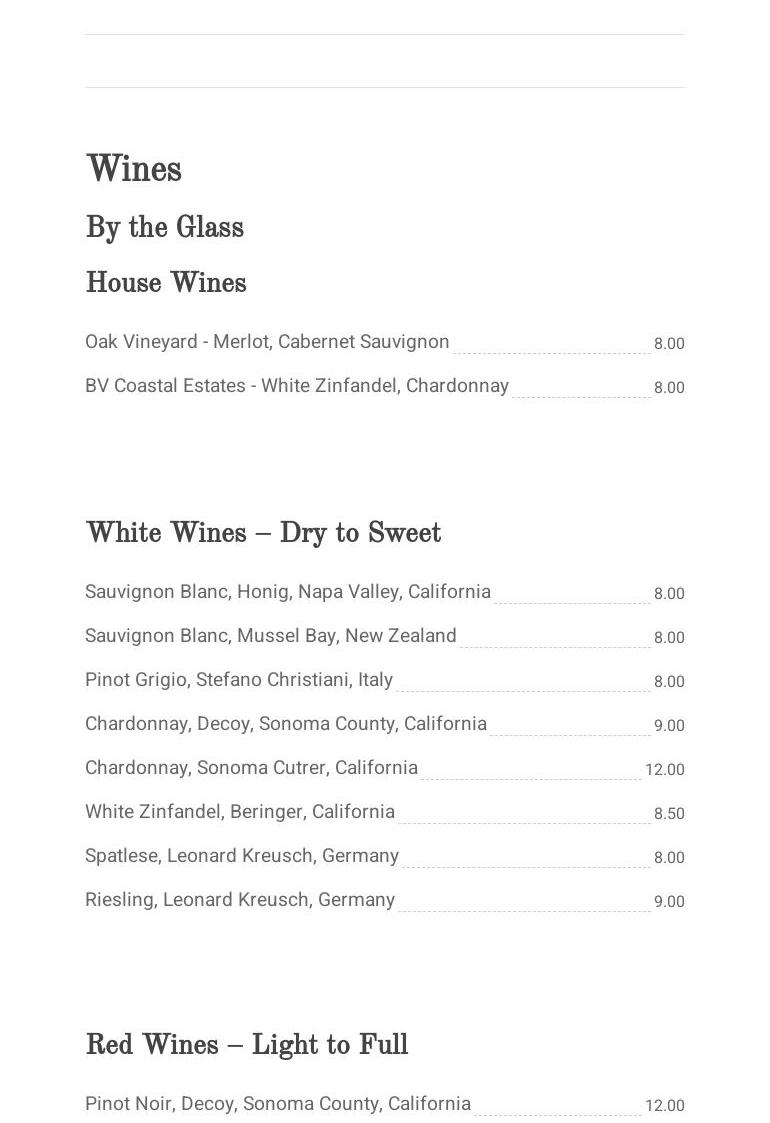 Wines

By the Glass

House Wines

Oak Vineyard - Merlot, Cabernet Sauvignon 8.00

BV Coastal Estates - White Zinfandel, Chardonnay 8.00

White Wines – Dry to Sweet

Sauvignon Blanc, Honig, Napa Valley, California 8.00

Sauvignon Blanc, Mussel Bay, New Zealand 8.00

Pinot Grigio, Stefano Christiani, Italy 8.00

Chardonnay, Decoy, Sonoma County, California 9.00

Chardonnay, Sonoma Cutrer, California 12.00

White Zinfandel, Beringer, California 8.50

Spatlese, Leonard Kreusch, Germany 8.00

Riesling, Leonard Kreusch, Germany 9.00

Red Wines – Light to Full

Pinot Noir, Decoy, Sonoma County, California 12.00